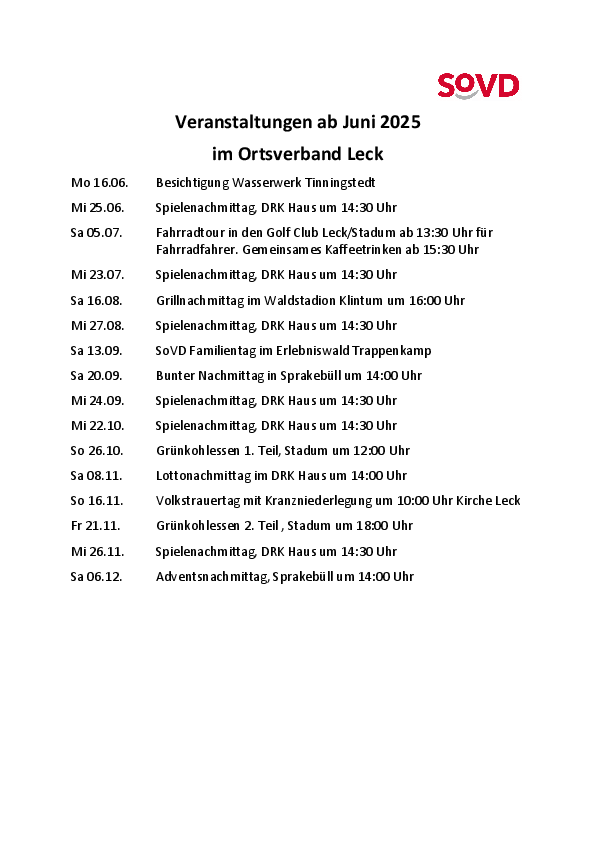 SoVD

Veranstaltungen ab Juni 2025
im Ortsverband Leck

Mo 16.06. Besichtigung Wasserwerk Tinningstedt

Mi 25.06. Spielenachmittag, DRK Haus um 14:30 Uhr

Sa 05.07. Fahrradtour in den Golf Club Leck/Stadum ab 13:30 Uhr für Fahrradfahrer. Gemeinsames Kaffeetrinken ab 15:30 Uhr

Mi 23.07. Spielenachmittag, DRK Haus um 14:30 Uhr

Sa 16.08. Grillnachmittag im Waldstadion Klintum um 16:00 Uhr

Mi 27.08. Spielenachmittag, DRK Haus um 14:30 Uhr

Sa 13.09. SoVD Familientag im Erlebniswald Trappenkamp

Sa 20.09. Bunter Nachmittag in Sprakebüll um 14:00 Uhr

Mi 24.09. Spielenachmittag, DRK Haus um 14:30 Uhr

Mi 22.10. Spielenachmittag, DRK Haus um 14:30 Uhr

So 26.10. Grünkohlessen 1. Teil, Stadum um 12:00 Uhr

Sa 08.11. Lottonachmittag im DRK Haus um 14:00 Uhr

So 16.11. Volkstrauertag mit Kranzniederlegung um 10:00 Uhr Kirche Leck

Fr 21.11. Grünkohlessen 2. Teil , Stadum um 18:00 Uhr

Mi 26.11. Spielenachmittag, DRK Haus um 14:30 Uhr

Sa 06.12. Adventsnachmittag, Sprakebüll um 14:00 Uhr